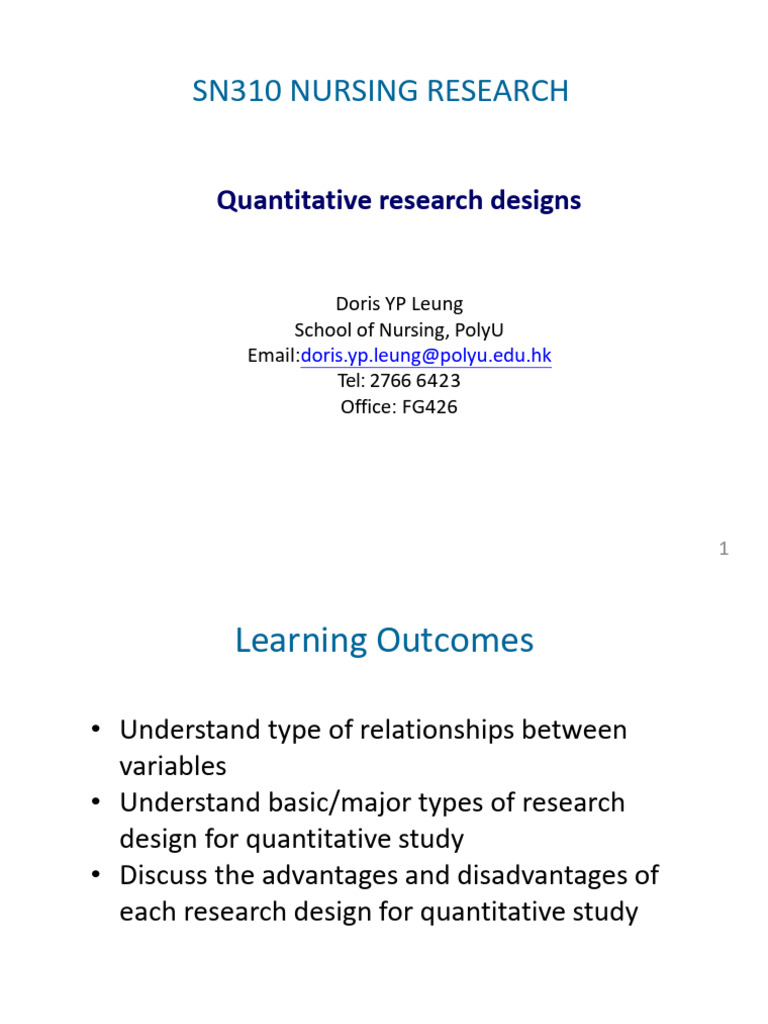 SN310 NURSING RESEARCH

Quantitative research designs

Doris YP Leung
School of Nursing, PolyU
Email:doris.yp.leung@polyu.edu.hk
Tel: 2766 6423
Office: FG426

1

Learning Outcomes

• Understand type of relationships between variables
• Understand basic/major types of research design for quantitative study
• Discuss the advantages and disadvantages of each research design for quantitative study